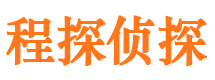 程探侦探